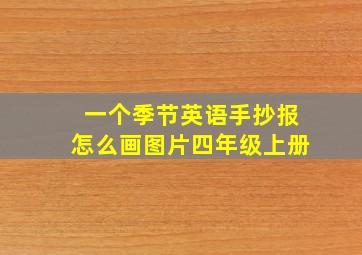 一个季节英语手抄报
怎么画图片四年级上册